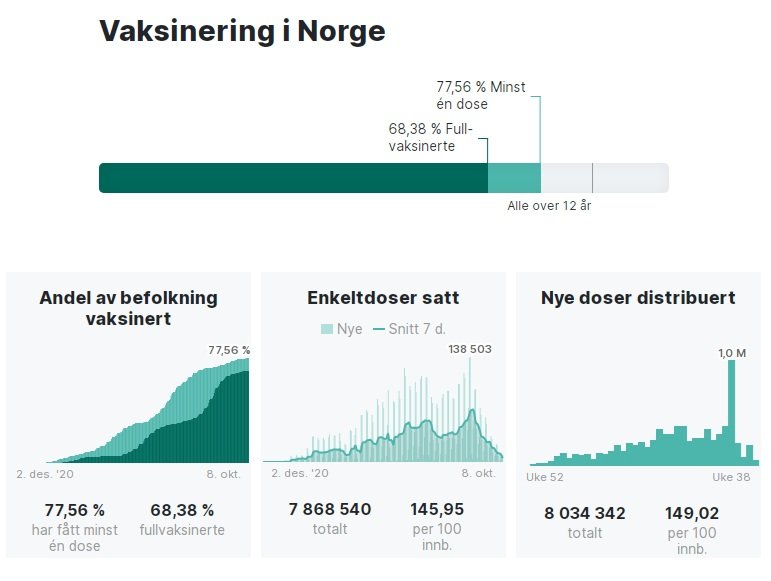 Vaksinering i Norge

77,56 % Minst én dose

68,38 % Fullvaksinerte

Alle over 12 år

Andel av befolkning vaksinert

77,56 %

2. des. '20

8. okt.

77,56 %
har fått minst én dose

68,38 %
fullvaksinerte

Enkeltdoser satt

Nye — Snitt 7 d.

138 503

2. des. '20

8. okt.

7 868 540
totalt

145,95
per 100 innb.

Nye doser distribuert

1,0 M

Uke 52

Uke 38

8 034 342
totalt

149,02
per 100 innb.